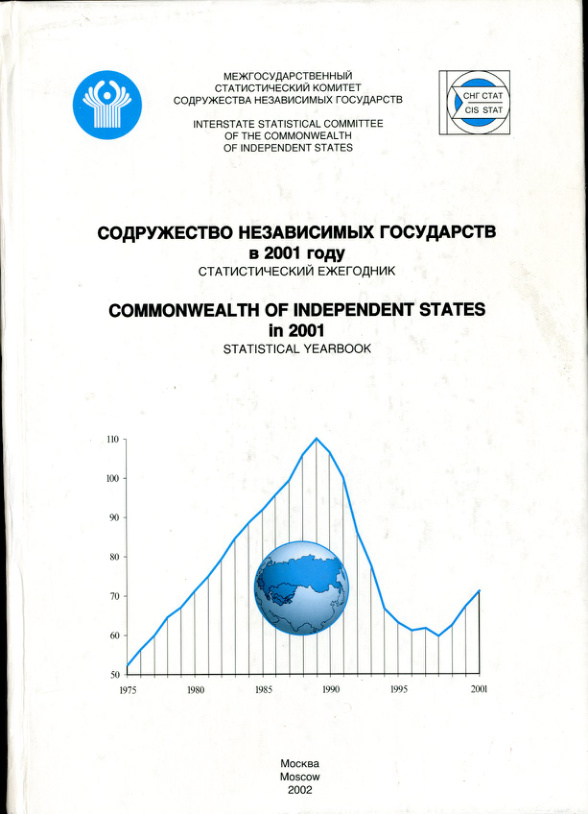 МЕЖГОСУДАРСТВЕННЫЙ
СТАТИСТИЧЕСКИЙ КОМИТЕТ
СОДРУЖЕСТВА НЕЗАВИСИМЫХ ГОСУДАРСТВ

INTERSTATE STATISTICAL COMMITTEE
OF THE COMMONWEALTH
OF INDEPENDENT STATES

СНГ СТАТ
CIS STAT

СОДРУЖЕСТВО НЕЗАВИСИМЫХ ГОСУДАРСТВ
в 2001 году
СТАТИСТИЧЕСКИЙ ЕЖЕГОДНИК

COMMONWEALTH OF INDEPENDENT STATES
in 2001
STATISTICAL YEARBOOK

110
100
90
80
70
60
50
1975
1980
1985
1990
1995
2001

Москва
Moscow
2002